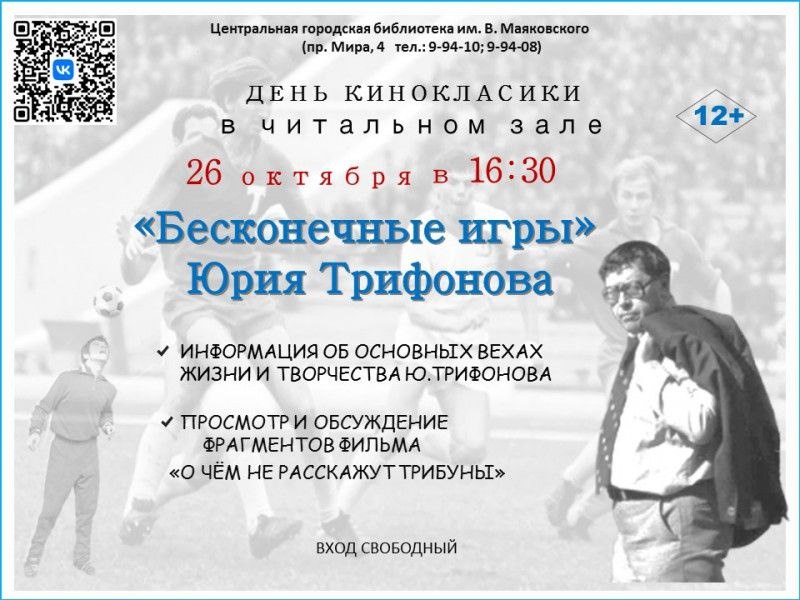 Центральная городская библиотека им. В. Маяковского
(пр. Мира, 4 тел.: 9-94-10; 9-94-08)

ДЕНЬ КИНОКЛАСИКИ
в читальном зале

12+

26 октября в 16:30

«Бесконечные игры»
Юрия Трифонова

✔ ИНФОРМАЦИЯ ОБ ОСНОВНЫХ ВЕХАХ ЖИЗНИ И ТВОРЧЕСТВА Ю.ТРИФОНОВА

✔ ПРОСМОТР И ОБСУЖДЕНИЕ ФРАГМЕНТОВ ФИЛЬМА «О ЧЁМ НЕ РАССКАЖУТ ТРИБУНЫ»

ВХОД СВОБОДНЫЙ